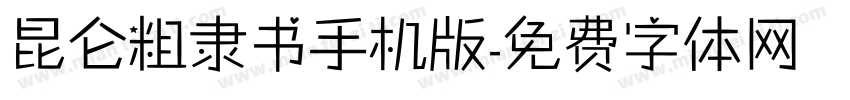 昆仑粗隶书手机版-免费字体网